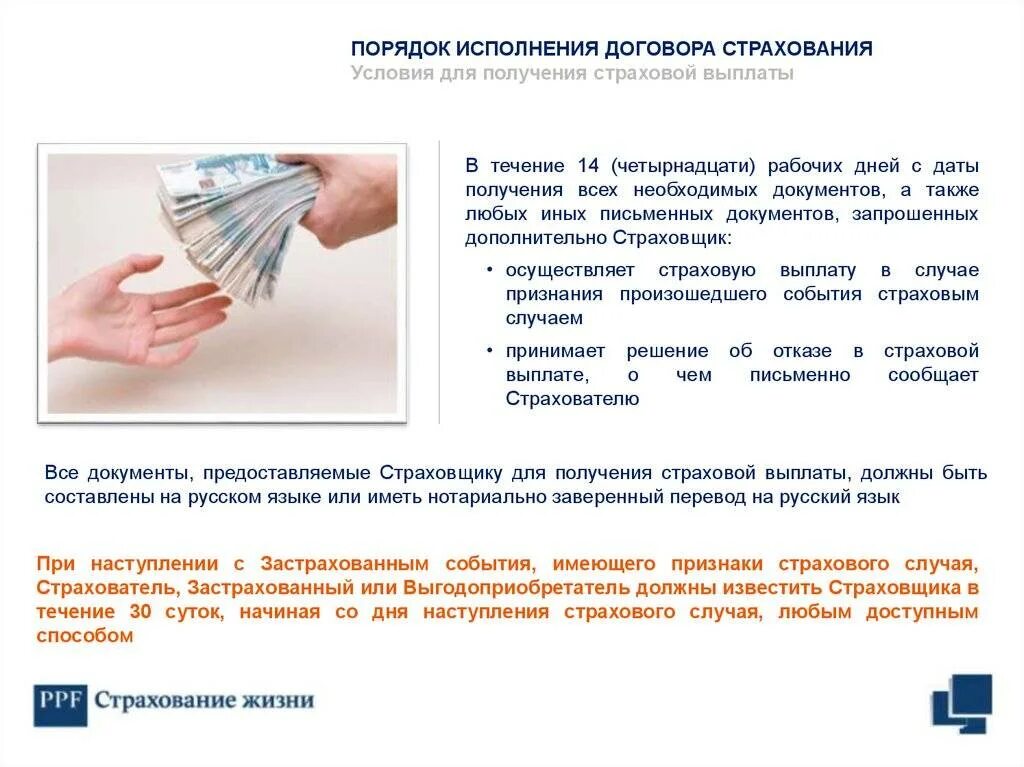 ПОРЯДОК ИСПОЛНЕНИЯ ДОГОВОРА СТРАХОВАНИЯ
Условия для получения страховой выплаты

В течение 14 (четырнадцати) рабочих дней с даты получения всех необходимых документов, а также любых иных письменных документов, запрошенных дополнительно Страховщик:

• осуществляет страховую выплату в случае признания произошедшего события страховым случаем
• принимает решение об отказе в страховой выплате, о чем письменно сообщает Страхователю

Все документы, предоставляемые Страховщику для получения страховой выплаты, должны быть составлены на русском языке или иметь нотариально заверенный перевод на русский язык

При наступлении с Застрахованным события, имеющего признаки страхового случая, Страхователь, Застрахованный или Выгодоприобретатель должны известить Страховщика в течение 30 суток, начиная со дня наступления страхового случая, любым доступным способом

PPF Страхование жизни